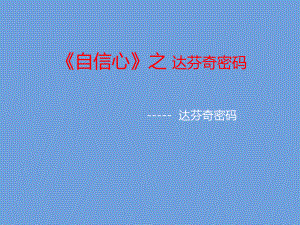 《自信心》之 达芬奇密码

----- 达芬奇密码